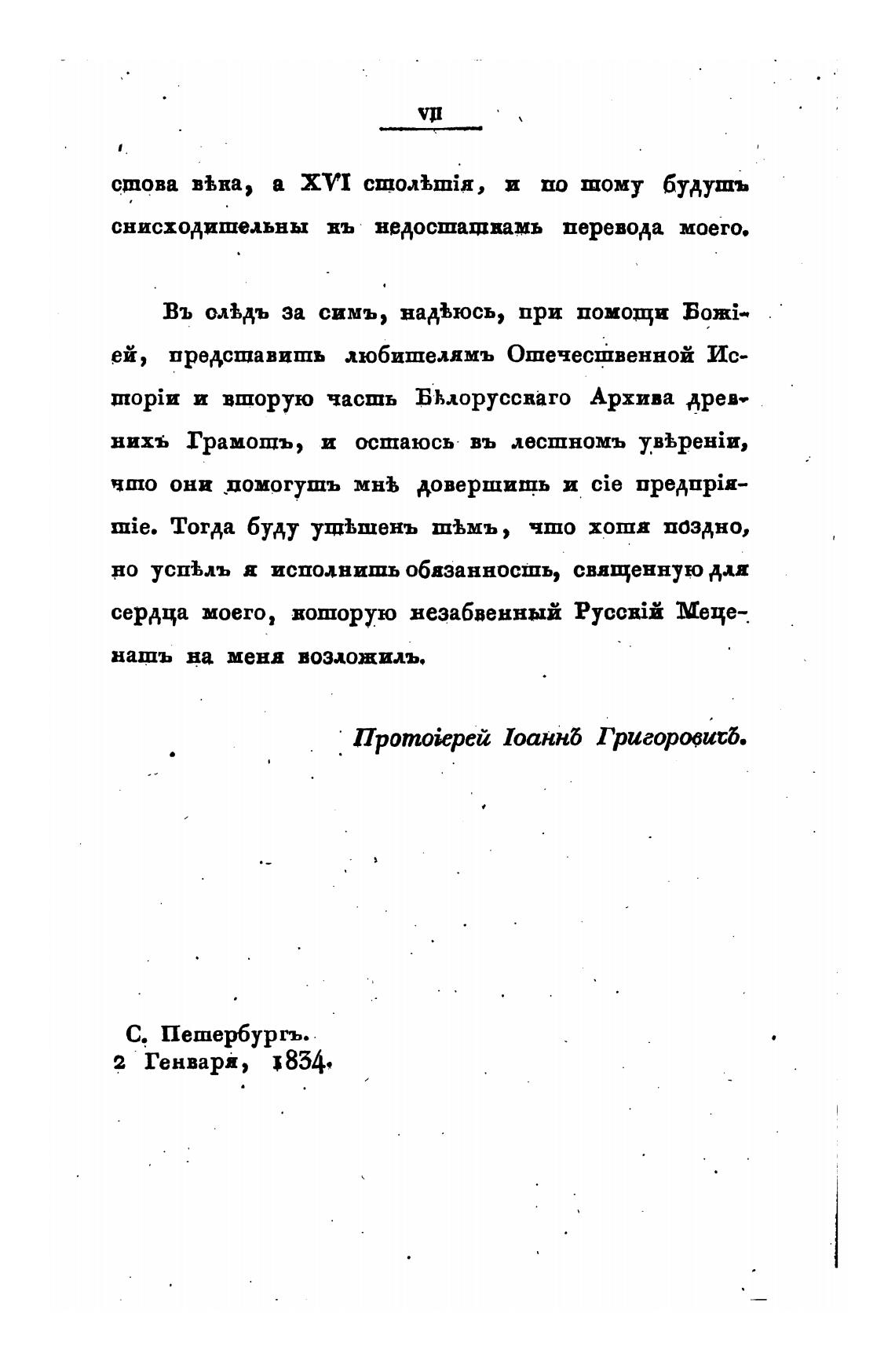 VII

стова вѣка, а XVI столѣтія, и по тому будутъ снисходительны къ недостаткамъ перевода моего.

Въ слѣдъ за симъ, надѣюсь, при помощи Божіей, представить любителямъ Отечественной Исторіи и вторую часть Бѣлорусскаго Архива древнихъ Грамотъ, и остаюсь въ лестномъ увѣреніи, что они помогутъ мнѣ довершить и сіе предпріятіе. Тогда буду утѣшенъ тѣмъ, что хотя поздно, но успѣлъ я исполнить обязанность, священную для сердца моего, которую незабвенный Русскій Меценатъ на меня возложилъ.

Протоіерей Іоаннъ Григоровичъ.

С. Петербургъ.
2 Генваря, 1834.